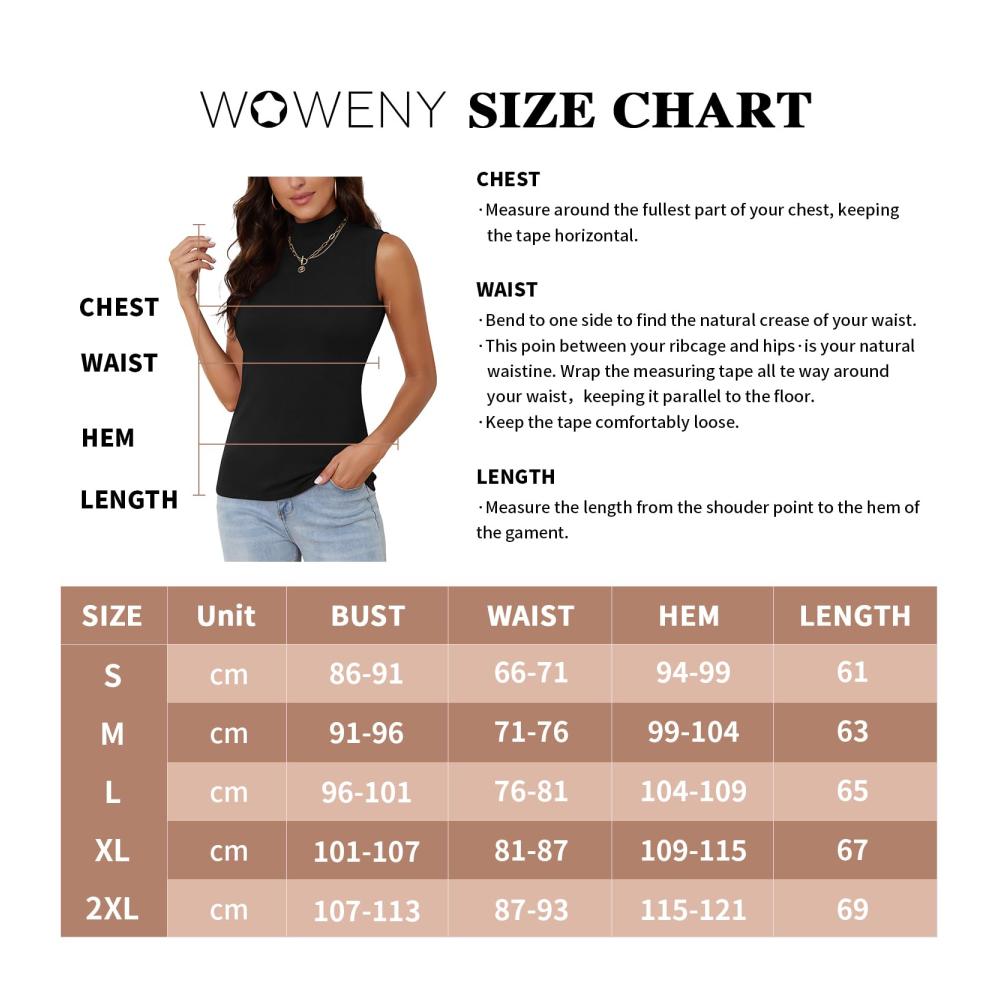 WOWENY SIZE CHART

CHEST
WAIST
HEM
LENGTH

CHEST
·Measure around the fullest part of your chest, keeping the tape horizontal.

WAIST
·Bend to one side to find the natural crease of your waist.
·This poin between your ribcage and hips·is your natural waistine. Wrap the measuring tape all te way around your waist，keeping it parallel to the floor.
·Keep the tape comfortably loose.

LENGTH
·Measure the length from the shouder point to the hem of the gament.

| SIZE | Unit | BUST | WAIST | HEM | LENGTH |
|---|---|---|---|---|---|
| S | cm | 86-91 | 66-71 | 94-99 | 61 |
| M | cm | 91-96 | 71-76 | 99-104 | 63 |
| L | cm | 96-101 | 76-81 | 104-109 | 65 |
| XL | cm | 101-107 | 81-87 | 109-115 | 67 |
| 2XL | cm | 107-113 | 87-93 | 115-121 | 69 |